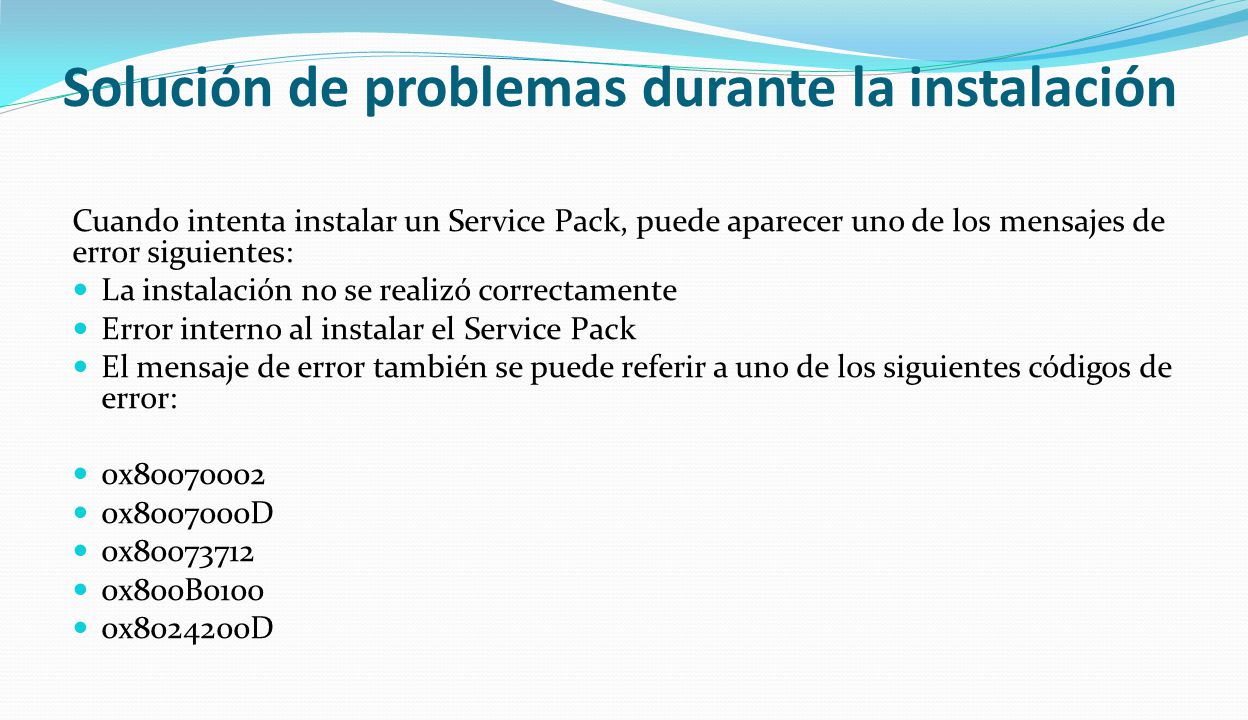 Solución de problemas durante la instalación

Cuando intenta instalar un Service Pack, puede aparecer uno de los mensajes de error siguientes:

- La instalación no se realizó correctamente
- Error interno al instalar el Service Pack
- El mensaje de error también se puede referir a uno de los siguientes códigos de error:

- 0x80070002
- 0x8007000D
- 0x80073712
- 0x800B0100
- 0x8024200D